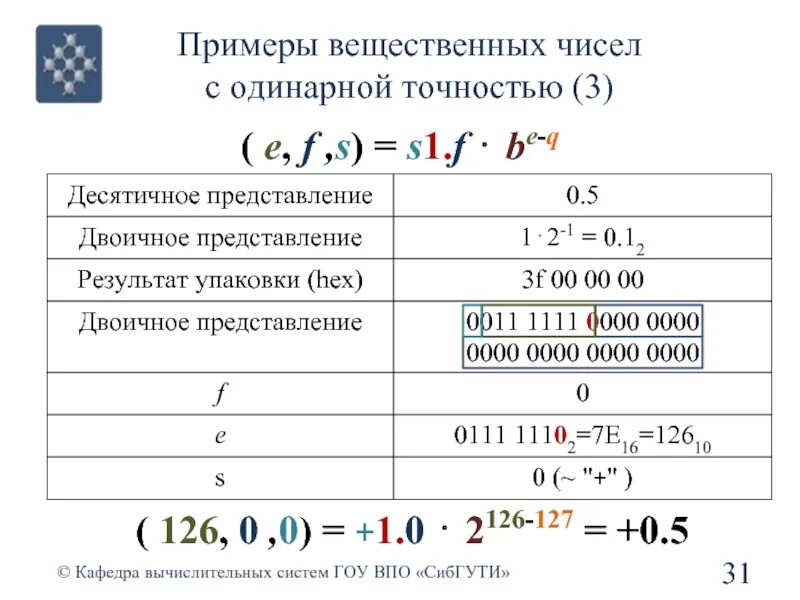 Примеры вещественных чисел с одинарной точностью (3)

$( e, f, s) = s1.f \cdot b^{e-q}$

| Десятичное представление | 0.5 |
|---|---|
| Двоичное представление | $1 \cdot 2^{-1} = 0.1_2$ |
| Результат упаковки (hex) | 3f 00 00 00 |
| Двоичное представление | 0011 1111 0000 0000 0000 0000 0000 0000 |
| $f$ | 0 |
| $e$ | $0111\ 1110_2=7E_{16}=126_{10}$ |
| s | 0 (~ "+" ) |

$( 126, 0, 0) = +1.0 \cdot 2^{126-127} = +0.5$

© Кафедра вычислительных систем ГОУ ВПО «СибГУТИ»

31